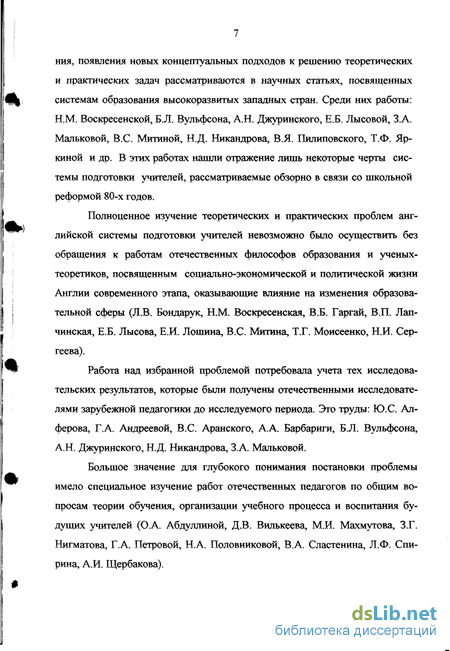 7

ния, появления новых концептуальных подходов к решению теоретических и практических задач рассматриваются в научных статьях, посвященных системам образования высокоразвитых западных стран. Среди них работы: Н.М. Воскресенской, Б.Л. Вульфсона, А.Н. Джуринского, Е.Б. Лысовой, З.А. Мальковой, В.С. Митиной, Н.Д. Никандрова, В.Я. Пилиповского, Т.Ф. Яркиной и др. В этих работах нашли отражение лишь некоторые черты системы подготовки учителей, рассматриваемые обзорно в связи со школьной реформой 80-х годов.

Полноценное изучение теоретических и практических проблем английской системы подготовки учителей невозможно было осуществить без обращения к работам отечественных философов образования и ученых-теоретиков, посвященным социально-экономической и политической жизни Англии современного этапа, оказывающие влияние на изменения образовательной сферы (Л.В. Бондарук, Н.М. Воскресенская, В.Б. Гаргай, В.П. Лапчинская, Е.Б. Лысова, Е.И. Лошина, В.С. Митина, Т.Г. Моисеенко, Н.И. Сергеева).

Работа над избранной проблемой потребовала учета тех исследовательских результатов, которые были получены отечественными исследователями зарубежной педагогики до исследуемого периода. Это труды: Ю.С. Алферова, Г.А. Андреевой, В.С. Аранского, А.А. Барбариги, Б.Л. Вульфсона, А.Н. Джуринского, Н.Д. Никандрова, З.А. Мальковой.

Большое значение для глубокого понимания постановки проблемы имело специальное изучение работ отечественных педагогов по общим вопросам теории обучения, организации учебного процесса и воспитания будущих учителей (О.А. Абдуллиной, Д.В. Вилькеева, М.И. Махмутова, З.Г. Нигматова, Г.А. Петровой, Н.А. Половниковой, В.А. Сластенина, Л.Ф. Спирина, А.И. Щербакова).

dsLib.net
библиотека диссертаций